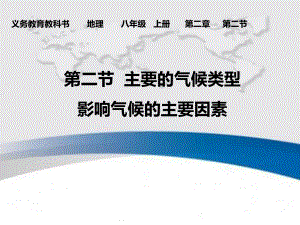 义务教育教科书　地理　八年级　上册　第二章　第二节

第二节　主要的气候类型

影响气候的主要因素